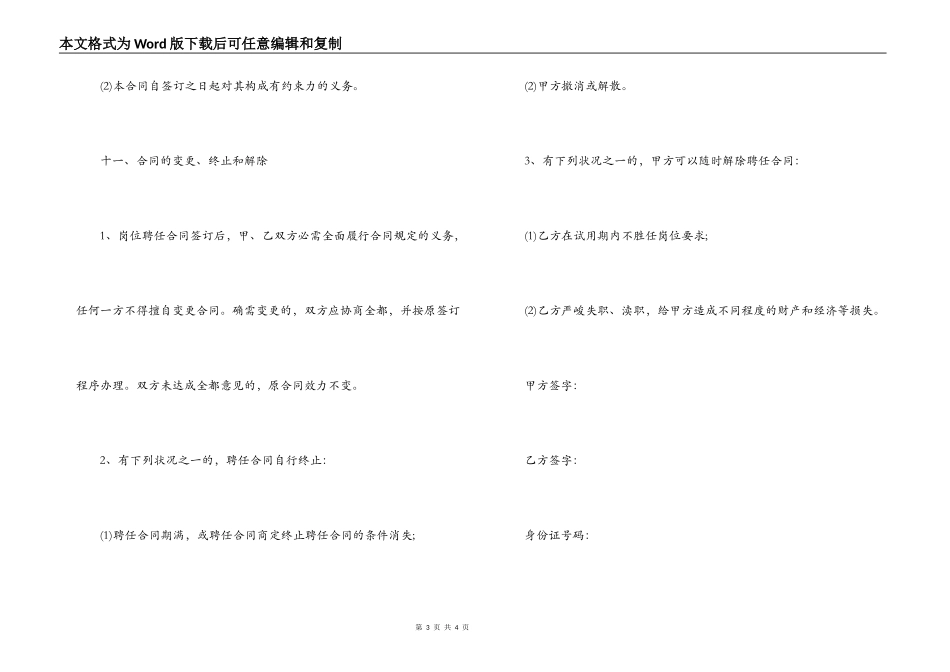 本文格式为Word版下载后可任意编辑和复制

⑵本合同自签订之日起对其构成有约束力的义务。

十一、合同的变更、终止和解除

1、岗位聘任合同签订后，甲、乙双方必需全面履行合同规定的义务，任何一方不得擅自变更合同。确需变更的，双方应协商全都，并按原签订程序办理。双方未达成全都意见的，原合同效力不变。

2、有下列状况之一的，聘任合同自行终止：

⑴聘任合同期满，或聘任合同商定终止聘任合同的条件消失；

⑵甲方撤消或解散。

3、有下列状况之一的，甲方可以随时解除聘任合同：

⑴乙方在试用期内不胜任岗位要求；

⑵乙方严峻失职、渎职，给甲方造成不同程度的财产和经济等损失。

甲方签字：

乙方签字：

身份证号码：

第 3 页 共 4 页